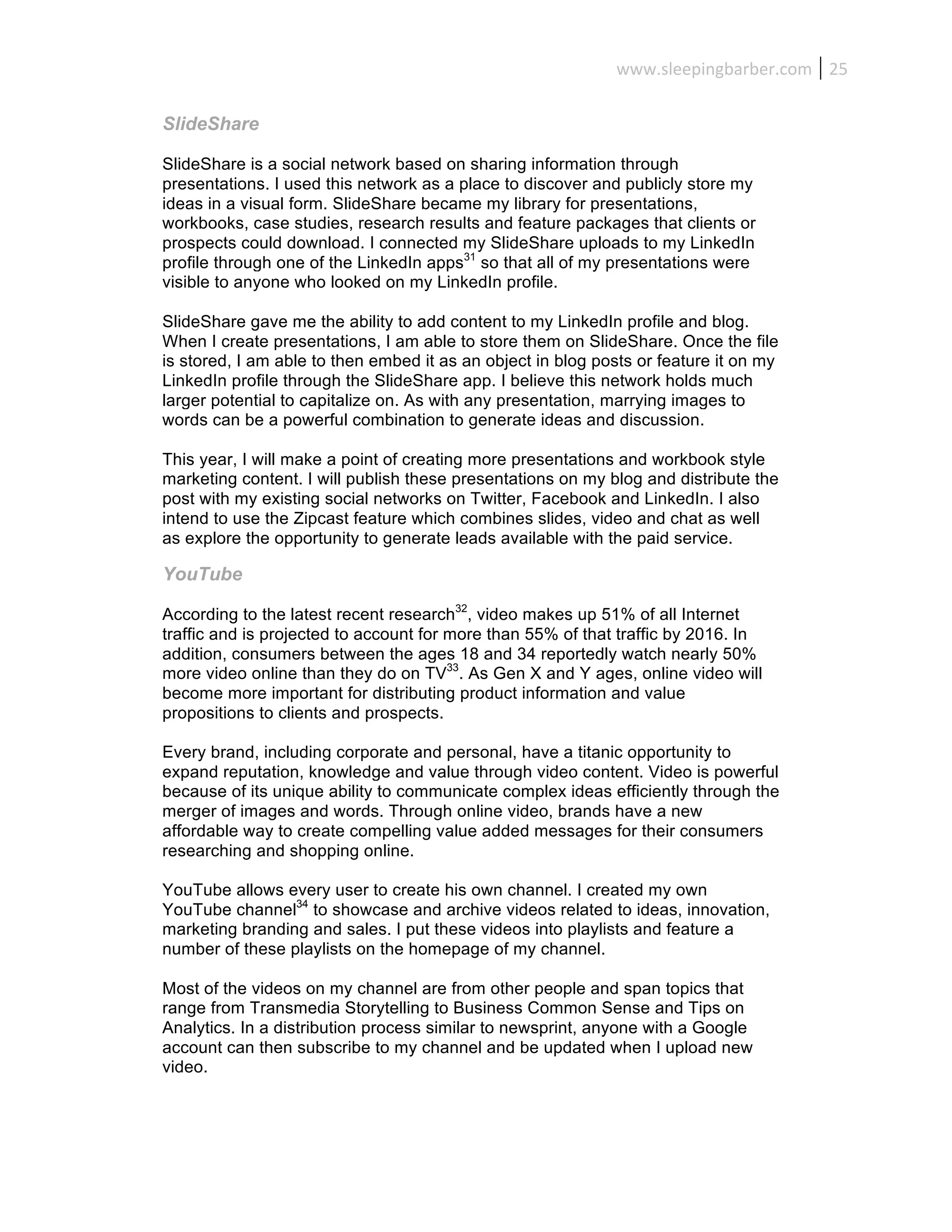 www.sleepingbarber.com | 25

SlideShare

SlideShare is a social network based on sharing information through presentations. I used this network as a place to discover and publicly store my ideas in a visual form. SlideShare became my library for presentations, workbooks, case studies, research results and feature packages that clients or prospects could download. I connected my SlideShare uploads to my LinkedIn profile through one of the LinkedIn apps$^{31}$ so that all of my presentations were visible to anyone who looked on my LinkedIn profile.

SlideShare gave me the ability to add content to my LinkedIn profile and blog. When I create presentations, I am able to store them on SlideShare. Once the file is stored, I am able to then embed it as an object in blog posts or feature it on my LinkedIn profile through the SlideShare app. I believe this network holds much larger potential to capitalize on. As with any presentation, marrying images to words can be a powerful combination to generate ideas and discussion.

This year, I will make a point of creating more presentations and workbook style marketing content. I will publish these presentations on my blog and distribute the post with my existing social networks on Twitter, Facebook and LinkedIn. I also intend to use the Zipcast feature which combines slides, video and chat as well as explore the opportunity to generate leads available with the paid service.

YouTube

According to the latest recent research$^{32}$, video makes up 51% of all Internet traffic and is projected to account for more than 55% of that traffic by 2016. In addition, consumers between the ages 18 and 34 reportedly watch nearly 50% more video online than they do on TV$^{33}$. As Gen X and Y ages, online video will become more important for distributing product information and value propositions to clients and prospects.

Every brand, including corporate and personal, have a titanic opportunity to expand reputation, knowledge and value through video content. Video is powerful because of its unique ability to communicate complex ideas efficiently through the merger of images and words. Through online video, brands have a new affordable way to create compelling value added messages for their consumers researching and shopping online.

YouTube allows every user to create his own channel. I created my own YouTube channel$^{34}$ to showcase and archive videos related to ideas, innovation, marketing branding and sales. I put these videos into playlists and feature a number of these playlists on the homepage of my channel.

Most of the videos on my channel are from other people and span topics that range from Transmedia Storytelling to Business Common Sense and Tips on Analytics. In a distribution process similar to newsprint, anyone with a Google account can then subscribe to my channel and be updated when I upload new video.